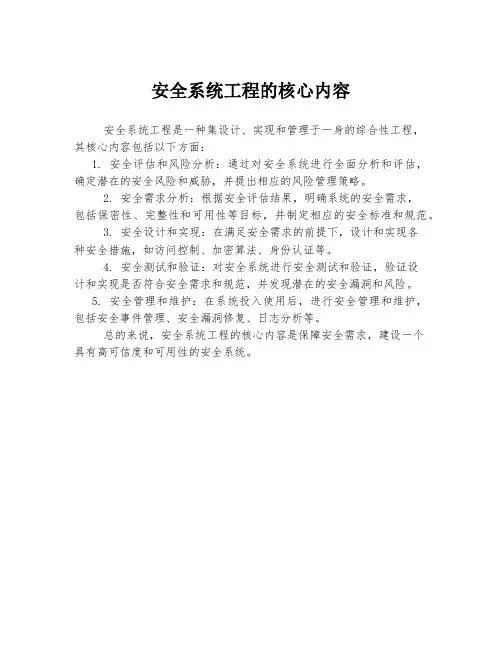 安全系统工程的核心内容

安全系统工程是一种集设计、实现和管理于一身的综合性工程，其核心内容包括以下方面：

1. 安全评估和风险分析：通过对安全系统进行全面分析和评估，确定潜在的安全风险和威胁，并提出相应的风险管理策略。

2. 安全需求分析：根据安全评估结果，明确系统的安全需求，包括保密性、完整性和可用性等目标，并制定相应的安全标准和规范。

3. 安全设计和实现：在满足安全需求的前提下，设计和实现各种安全措施，如访问控制、加密算法、身份认证等。

4. 安全测试和验证：对安全系统进行安全测试和验证，验证设计和实现是否符合安全需求和规范，并发现潜在的安全漏洞和风险。

5. 安全管理和维护：在系统投入使用后，进行安全管理和维护，包括安全事件管理、安全漏洞修复、日志分析等。

总的来说，安全系统工程的核心内容是保障安全需求，建设一个具有高可信度和可用性的安全系统。